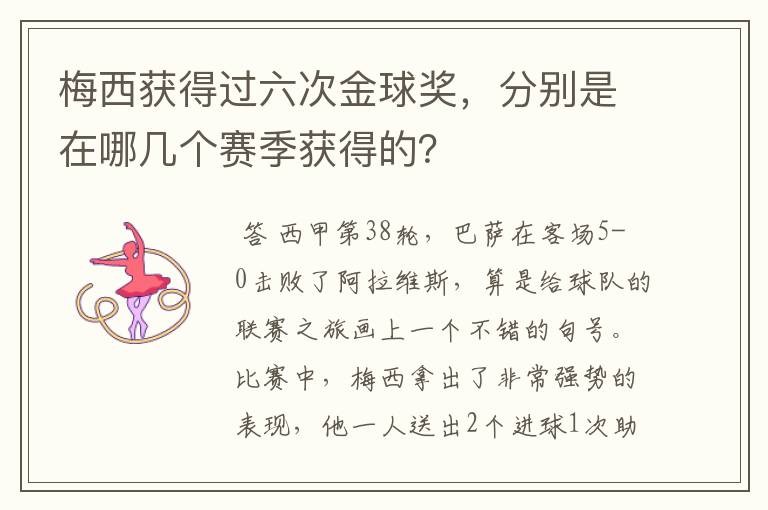 梅西获得过六次金球奖，分别是在哪几个赛季获得的?

答 西甲第38轮，巴萨在客场5-0击败了阿拉维斯，算是给球队的联赛之旅画上一个不错的句号。比赛中，梅西拿出了非常强势的表现，他一人送出2个进球1次助